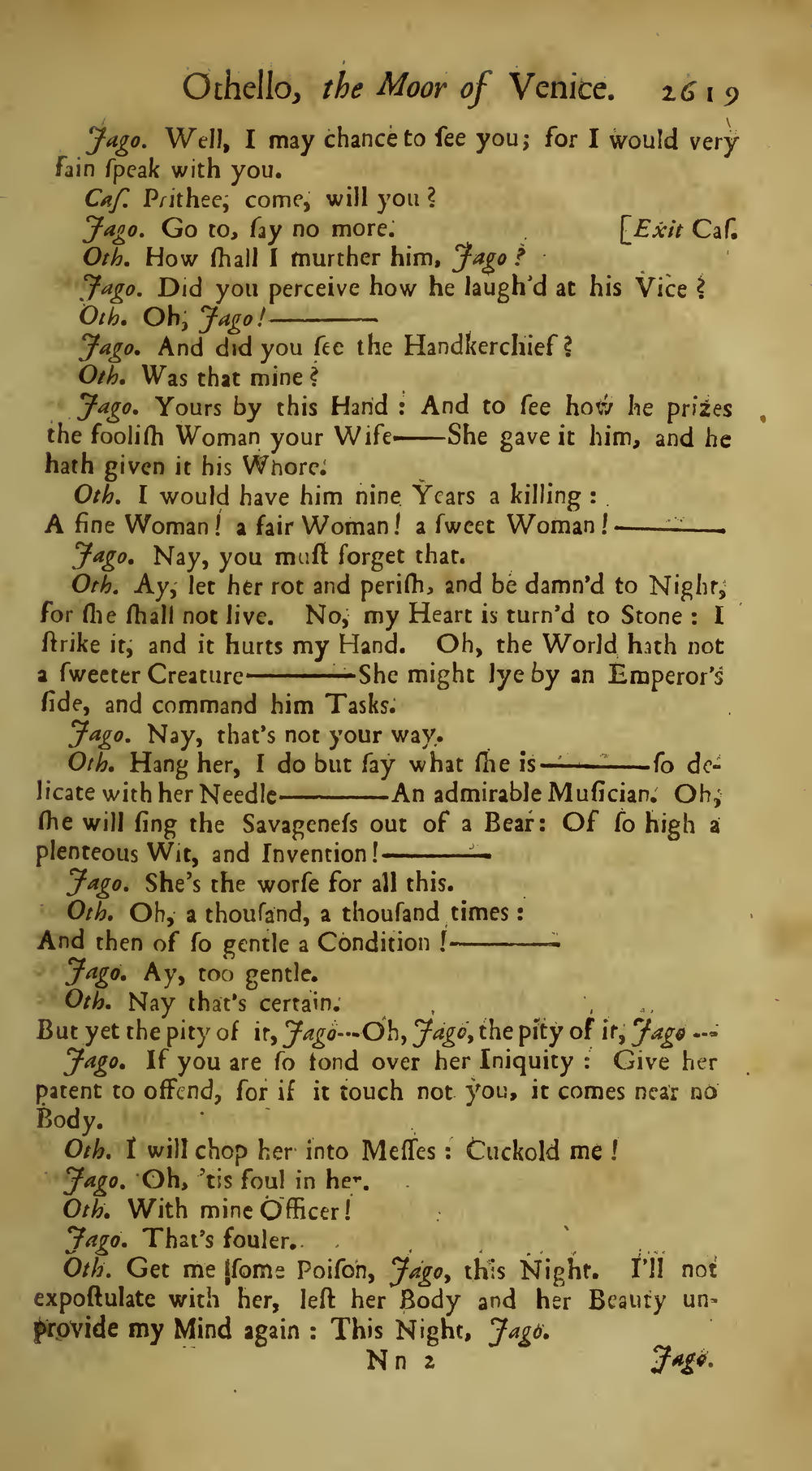 Othello, the Moor of Venice. 2619

Jago. Well, I may chance to ſee you; for I would very fain ſpeak with you.

Caſ. Prithee, come, will you?

Jago. Go to, ſay no more. [Exit Caſ.

Oth. How ſhall I murther him, Jago?

Jago. Did you perceive how he laugh'd at his Vice?

Oth. Oh, Jago!———

Jago. And did you ſee the Handkerchief?

Oth. Was that mine?

Jago. Yours by this Hand: And to ſee how he prizes the fooliſh Woman your Wife——She gave it him, and he hath given it his Whore.

Oth. I would have him nine Years a killing: A fine Woman! a fair Woman! a ſweet Woman!———

Jago. Nay, you muſt forget that.

Oth. Ay, let her rot and periſh, and be damn'd to Night, for ſhe ſhall not live. No, my Heart is turn'd to Stone: I ſtrike it, and it hurts my Hand. Oh, the World hath not a ſweeter Creature———She might lye by an Emperor's ſide, and command him Tasks.

Jago. Nay, that's not your way.

Oth. Hang her, I do but ſay what ſhe is———ſo delicate with her Needle———An admirable Muſician. Oh, ſhe will ſing the Savageneſs out of a Bear: Of ſo high a plenteous Wit, and Invention!———

Jago. She's the worſe for all this.

Oth. Oh, a thouſand, a thouſand times: And then of ſo gentle a Condition!———

Jago. Ay, too gentle.

Oth. Nay that's certain. But yet the pity of it, Jago---Oh, Jago, the pity of it, Jago---

Jago. If you are ſo fond over her Iniquity: Give her patent to offend, for if it touch not you, it comes near no Body.

Oth. I will chop her into Meſſes: Cuckold me!

Jago. Oh, 'tis foul in her.

Oth. With mine Officer!

Jago. That's fouler.

Oth. Get me ſome Poiſon, Jago, this Night. I'll not expoſtulate with her, leſt her Body and her Beauty unprovide my Mind again: This Night, Jago.

Nn 2 Jago.